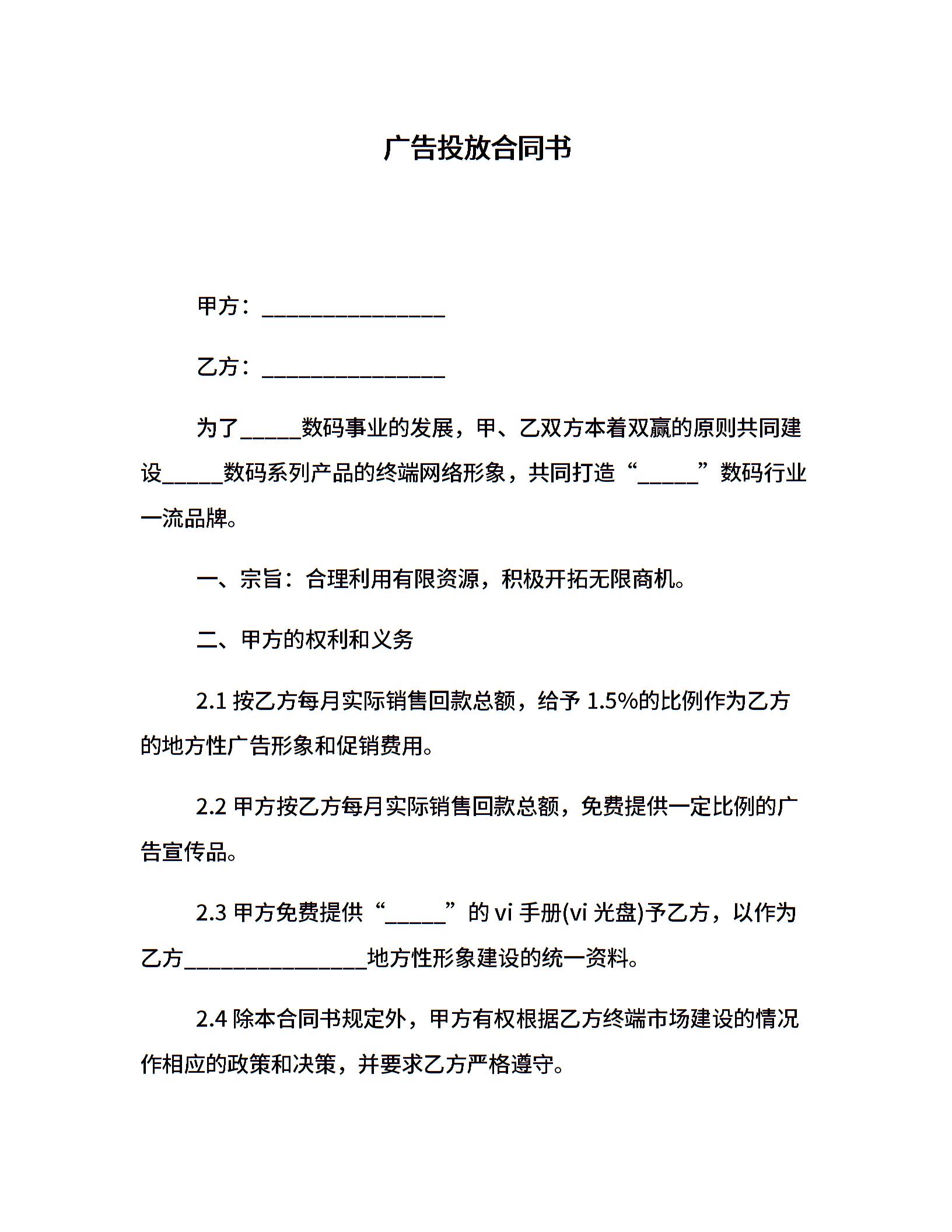 广告投放合同书

甲方：________________

乙方：________________

为了_____数码事业的发展，甲、乙双方本着双赢的原则共同建设_____数码系列产品的终端网络形象，共同打造“_____”数码行业一流品牌。

一、宗旨：合理利用有限资源，积极开拓无限商机。

二、甲方的权利和义务

2.1 按乙方每月实际销售回款总额，给予 1.5%的比例作为乙方的地方性广告形象和促销费用。

2.2 甲方按乙方每月实际销售回款总额，免费提供一定比例的广告宣传品。

2.3 甲方免费提供“_____”的 vi 手册(vi 光盘)予乙方，以作为乙方________________地方性形象建设的统一资料。

2.4 除本合同书规定外，甲方有权根据乙方终端市场建设的情况作相应的政策和决策，并要求乙方严格遵守。